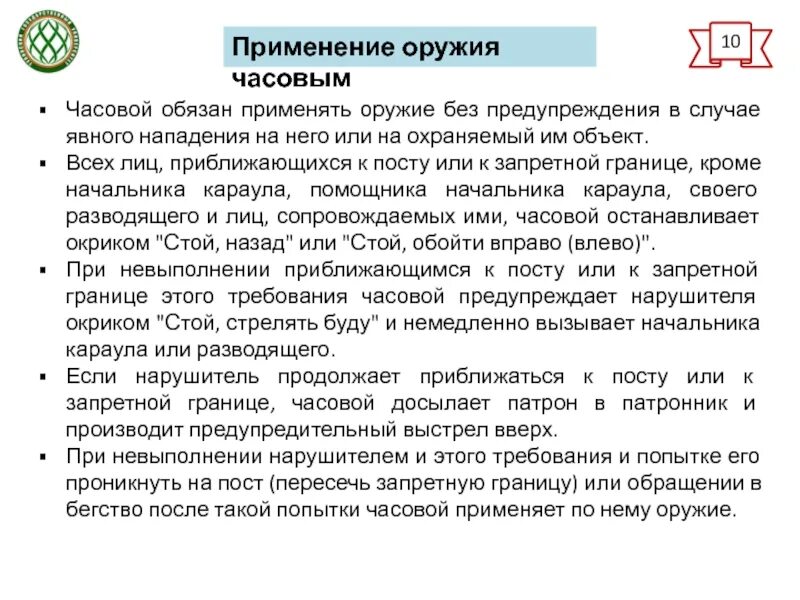 Применение оружия часовым

10

▪ Часовой обязан применять оружие без предупреждения в случае явного нападения на него или на охраняемый им объект.
▪ Всех лиц, приближающихся к посту или к запретной границе, кроме начальника караула, помощника начальника караула, своего разводящего и лиц, сопровождаемых ими, часовой останавливает окриком "Стой, назад" или "Стой, обойти вправо (влево)".
▪ При невыполнении приближающимся к посту или к запретной границе этого требования часовой предупреждает нарушителя окриком "Стой, стрелять буду" и немедленно вызывает начальника караула или разводящего.
▪ Если нарушитель продолжает приближаться к посту или к запретной границе, часовой досылает патрон в патронник и производит предупредительный выстрел вверх.
▪ При невыполнении нарушителем и этого требования и попытке его проникнуть на пост (пересечь запретную границу) или обращении в бегство после такой попытки часовой применяет по нему оружие.